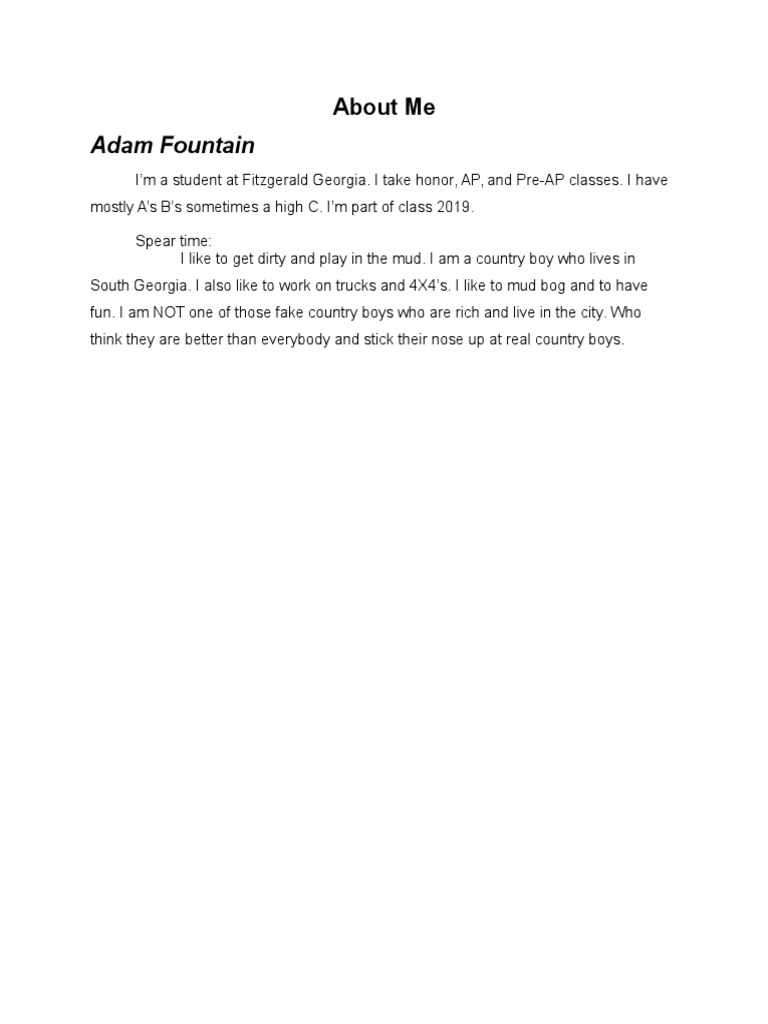 About Me

Adam Fountain

I'm a student at Fitzgerald Georgia. I take honor, AP, and Pre-AP classes. I have mostly A's B's sometimes a high C. I'm part of class 2019.

Spear time:

I like to get dirty and play in the mud. I am a country boy who lives in South Georgia. I also like to work on trucks and 4X4's. I like to mud bog and to have fun. I am NOT one of those fake country boys who are rich and live in the city. Who think they are better than everybody and stick their nose up at real country boys.